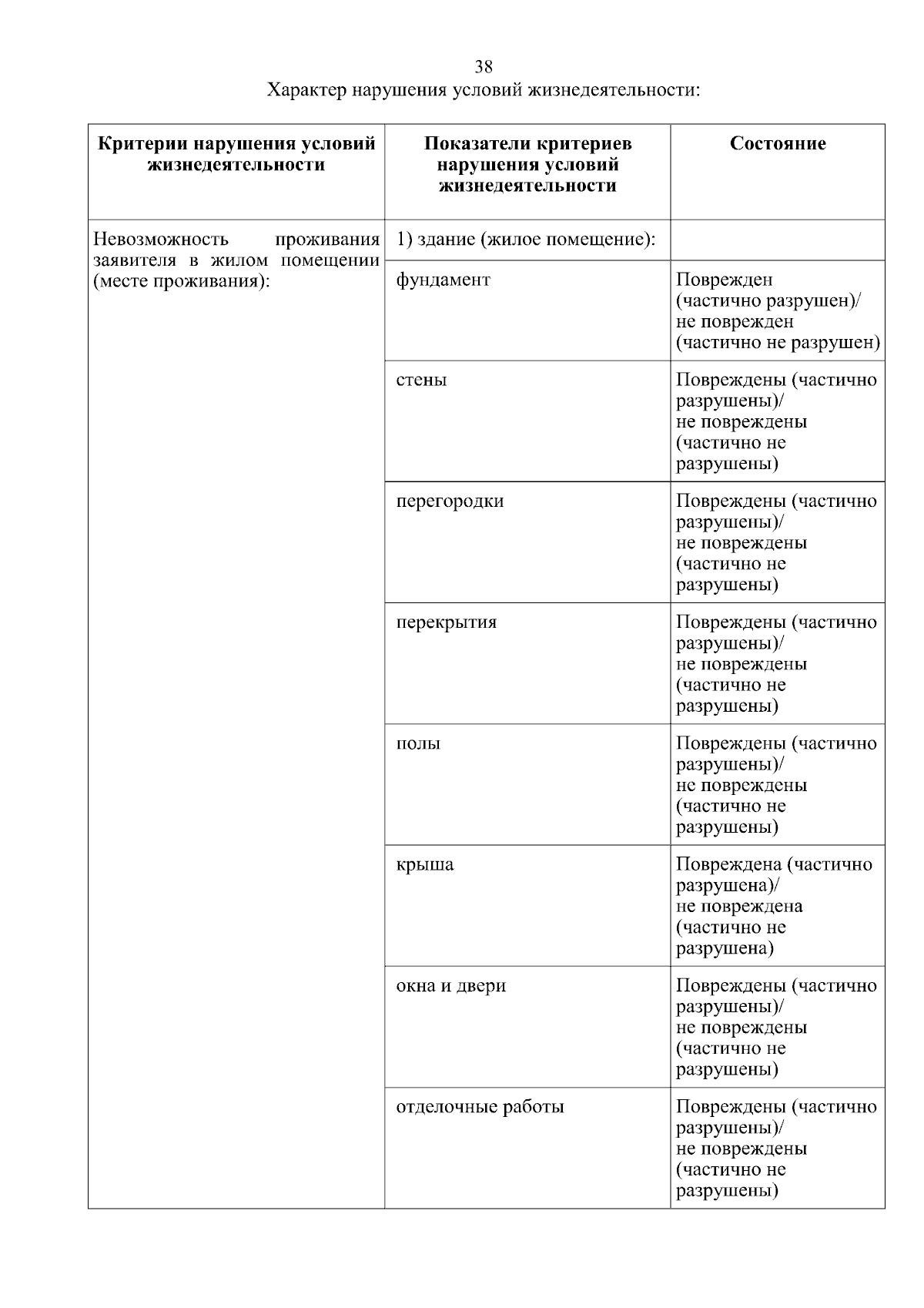 38

Характер нарушения условий жизнедеятельности:

| Критерии нарушения условий жизнедеятельности | Показатели критериев нарушения условий жизнедеятельности | Состояние |
|---|---|---|
| Невозможность проживания заявителя в жилом помещении (месте проживания): | 1) здание (жилое помещение): | |
| | фундамент | Поврежден (частично разрушен)/ не поврежден (частично не разрушен) |
| | стены | Повреждены (частично разрушены)/ не повреждены (частично не разрушены) |
| | перегородки | Повреждены (частично разрушены)/ не повреждены (частично не разрушены) |
| | перекрытия | Повреждены (частично разрушены)/ не повреждены (частично не разрушены) |
| | полы | Повреждены (частично разрушены)/ не повреждены (частично не разрушены) |
| | крыша | Повреждена (частично разрушена)/ не повреждена (частично не разрушена) |
| | окна и двери | Повреждены (частично разрушены)/ не повреждены (частично не разрушены) |
| | отделочные работы | Повреждены (частично разрушены)/ не повреждены (частично не разрушены) |